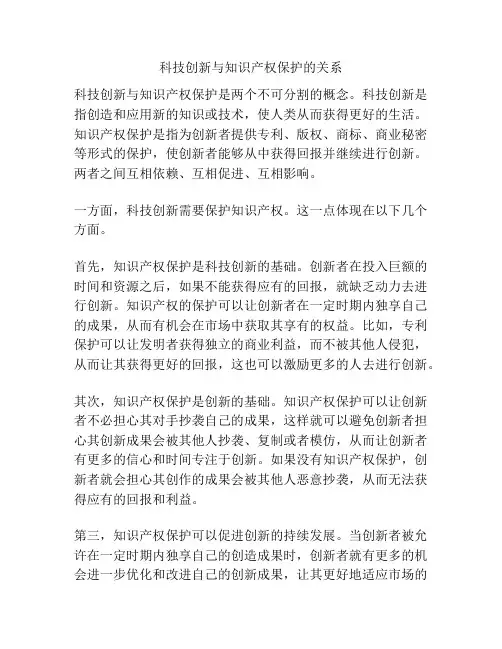 科技创新与知识产权保护的关系

科技创新与知识产权保护是两个不可分割的概念。科技创新是指创造和应用新的知识或技术，使人类从而获得更好的生活。知识产权保护是指为创新者提供专利、版权、商标、商业秘密等形式的保护，使创新者能够从中获得回报并继续进行创新。两者之间互相依赖、互相促进、互相影响。

一方面，科技创新需要保护知识产权。这一点体现在以下几个方面。

首先，知识产权保护是科技创新的基础。创新者在投入巨额的时间和资源之后，如果不能获得应有的回报，就缺乏动力去进行创新。知识产权的保护可以让创新者在一定时期内独享自己的成果，从而有机会在市场中获取其享有的权益。比如，专利保护可以让发明者获得独立的商业利益，而不被其他人侵犯，从而让其获得更好的回报，这也可以激励更多的人去进行创新。

其次，知识产权保护是创新的基础。知识产权保护可以让创新者不必担心其对手抄袭自己的成果，这样就可以避免创新者担心其创新成果会被其他人抄袭、复制或者模仿，从而让创新者有更多的信心和时间专注于创新。如果没有知识产权保护，创新者就会担心其创作的成果会被其他人恶意抄袭，从而无法获得应有的回报和利益。

第三，知识产权保护可以促进创新的持续发展。当创新者被允许在一定时期内独享自己的创造成果时，创新者就有更多的机会进一步优化和改进自己的创新成果，让其更好地适应市场的